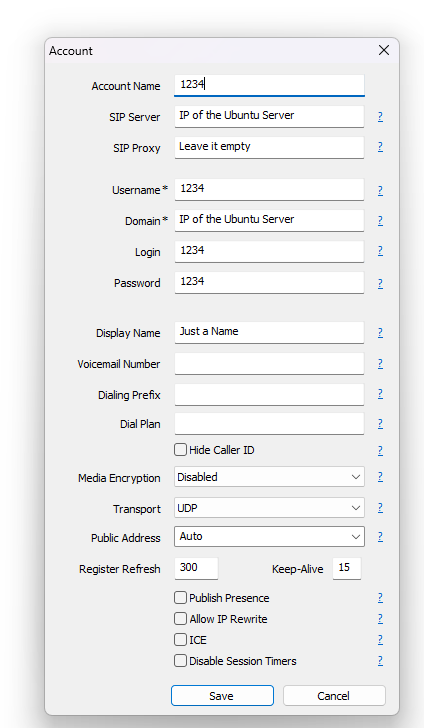 Account

Account Name 1234

SIP Server IP of the Ubuntu Server ?

SIP Proxy Leave it empty ?

Username* 1234 ?

Domain* IP of the Ubuntu Server ?

Login 1234 ?

Password 1234 ?

Display Name Just a Name ?

Voicemail Number ?

Dialing Prefix ?

Dial Plan ?

Hide Caller ID ?

Media Encryption Disabled ?

Transport UDP ?

Public Address Auto ?

Register Refresh 300 Keep-Alive 15

Publish Presence ?

Allow IP Rewrite ?

ICE ?

Disable Session Timers ?

Save Cancel